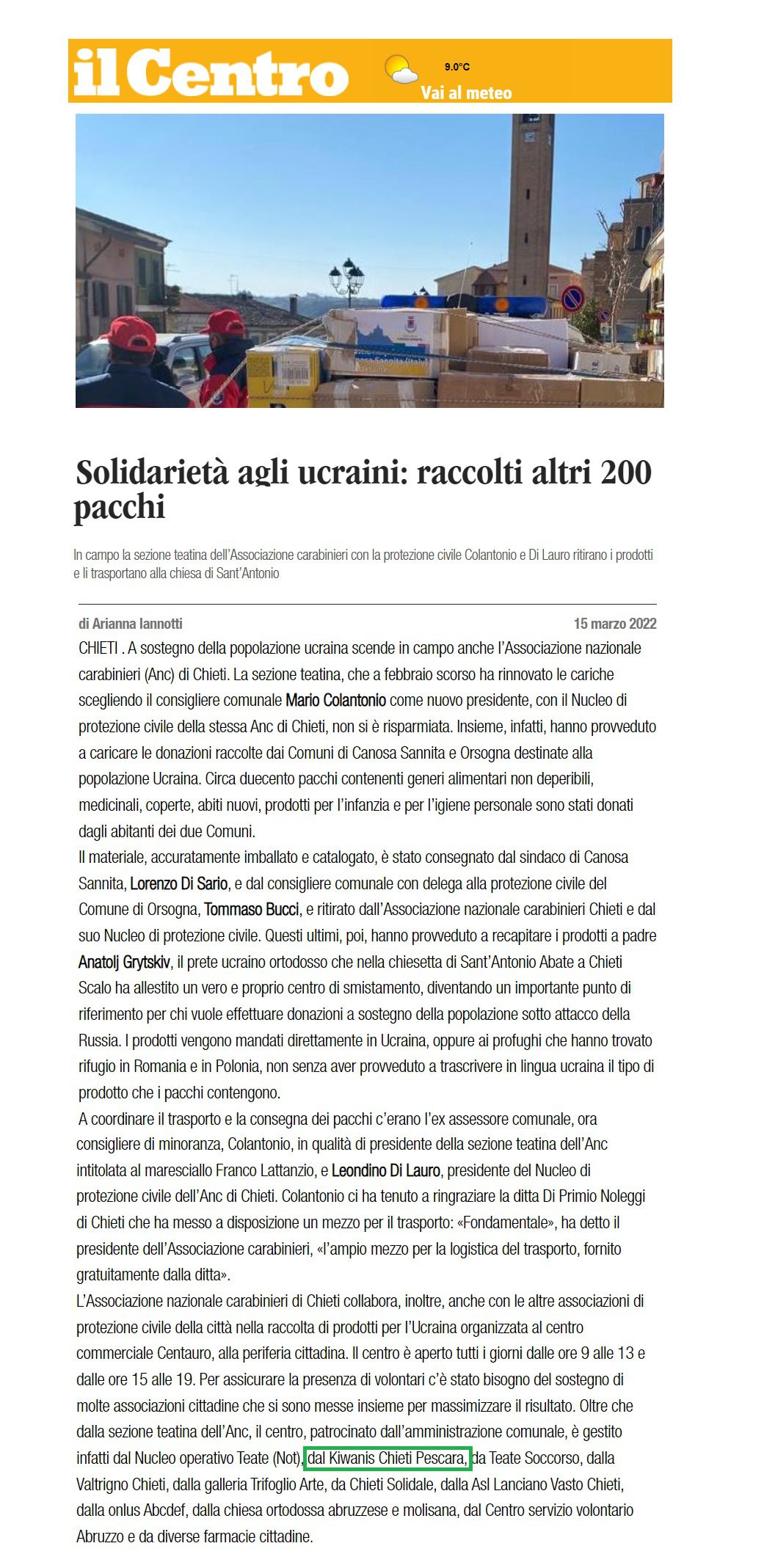 il Centro

9.0°C
Vai al meteo

Solidarietà agli ucraini: raccolti altri 200 pacchi

In campo la sezione teatina dell'Associazione carabinieri con la protezione civile Colantonio e Di Lauro ritirano i prodotti e li trasportano alla chiesa di Sant'Antonio

di Arianna Iannotti

15 marzo 2022

CHIETI . A sostegno della popolazione ucraina scende in campo anche l'Associazione nazionale carabinieri (Anc) di Chieti. La sezione teatina, che a febbraio scorso ha rinnovato le cariche scegliendo il consigliere comunale Mario Colantonio come nuovo presidente, con il Nucleo di protezione civile della stessa Anc di Chieti, non si è risparmiata. Insieme, infatti, hanno provveduto a caricare le donazioni raccolte dai Comuni di Canosa Sannita e Orsogna destinate alla popolazione Ucraina. Circa duecento pacchi contenenti generi alimentari non deperibili, medicinali, coperte, abiti nuovi, prodotti per l'infanzia e per l'igiene personale sono stati donati dagli abitanti dei due Comuni.
Il materiale, accuratamente imballato e catalogato, è stato consegnato dal sindaco di Canosa Sannita, Lorenzo Di Sario, e dal consigliere comunale con delega alla protezione civile del Comune di Orsogna, Tommaso Bucci, e ritirato dall'Associazione nazionale carabinieri Chieti e dal suo Nucleo di protezione civile. Questi ultimi, poi, hanno provveduto a recapitare i prodotti a padre Anatolj Grytskiv, il prete ucraino ortodosso che nella chiesetta di Sant'Antonio Abate a Chieti Scalo ha allestito un vero e proprio centro di smistamento, diventando un importante punto di riferimento per chi vuole effettuare donazioni a sostegno della popolazione sotto attacco della Russia. I prodotti vengono mandati direttamente in Ucraina, oppure ai profughi che hanno trovato rifugio in Romania e in Polonia, non senza aver provveduto a trascrivere in lingua ucraina il tipo di prodotto che i pacchi contengono.
A coordinare il trasporto e la consegna dei pacchi c'erano l'ex assessore comunale, ora consigliere di minoranza, Colantonio, in qualità di presidente della sezione teatina dell'Anc intitolata al maresciallo Franco Lattanzio, e Leondino Di Lauro, presidente del Nucleo di protezione civile dell'Anc di Chieti. Colantonio ci ha tenuto a ringraziare la ditta Di Primio Noleggi di Chieti che ha messo a disposizione un mezzo per il trasporto: «Fondamentale», ha detto il presidente dell'Associazione carabinieri, «l'ampio mezzo per la logistica del trasporto, fornito gratuitamente dalla ditta».
L'Associazione nazionale carabinieri di Chieti collabora, inoltre, anche con le altre associazioni di protezione civile della città nella raccolta di prodotti per l'Ucraina organizzata al centro commerciale Centauro, alla periferia cittadina. Il centro è aperto tutti i giorni dalle ore 9 alle 13 e dalle ore 15 alle 19. Per assicurare la presenza di volontari c'è stato bisogno del sostegno di molte associazioni cittadine che si sono messe insieme per massimizzare il risultato. Oltre che dalla sezione teatina dell'Anc, il centro, patrocinato dall'amministrazione comunale, è gestito infatti dal Nucleo operativo Teate (Not), dal Kiwanis Chieti Pescara, da Teate Soccorso, dalla Valtrigno Chieti, dalla galleria Trifoglio Arte, da Chieti Solidale, dalla Asl Lanciano Vasto Chieti, dalla onlus Abcdef, dalla chiesa ortodossa abruzzese e molisana, dal Centro servizio volontario Abruzzo e da diverse farmacie cittadine.